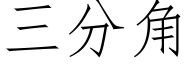 三分角